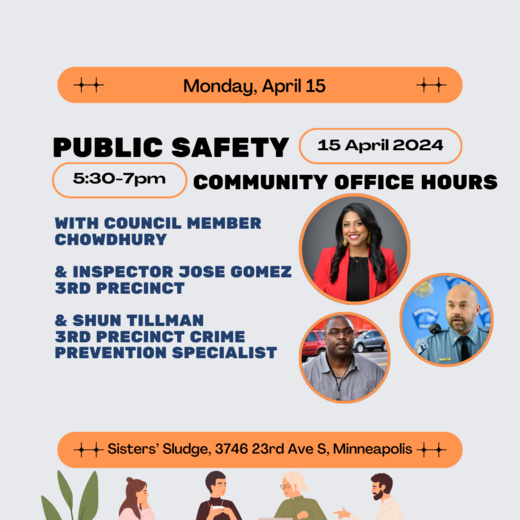 Monday, April 15

PUBLIC SAFETY

15 April 2024

5:30-7pm

COMMUNITY OFFICE HOURS

WITH COUNCIL MEMBER CHOWDHURY

& INSPECTOR JOSE GOMEZ 3RD PRECINCT

& SHUN TILLMAN 3RD PRECINCT CRIME PREVENTION SPECIALIST

Sisters' Sludge, 3746 23rd Ave S, Minneapolis